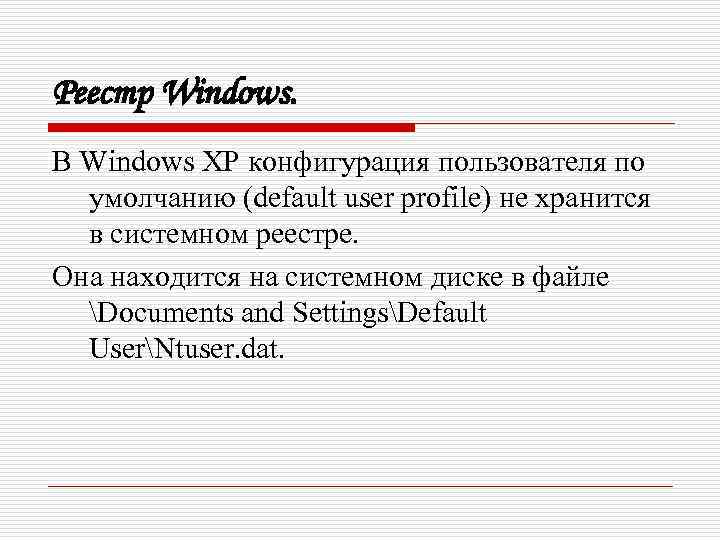 Реестр Windows.

В Windows XP конфигурация пользователя по умолчанию (default user profile) не хранится в системном реестре.

Она находится на системном диске в файле \Documents and Settings\Default User\Ntuser.dat.